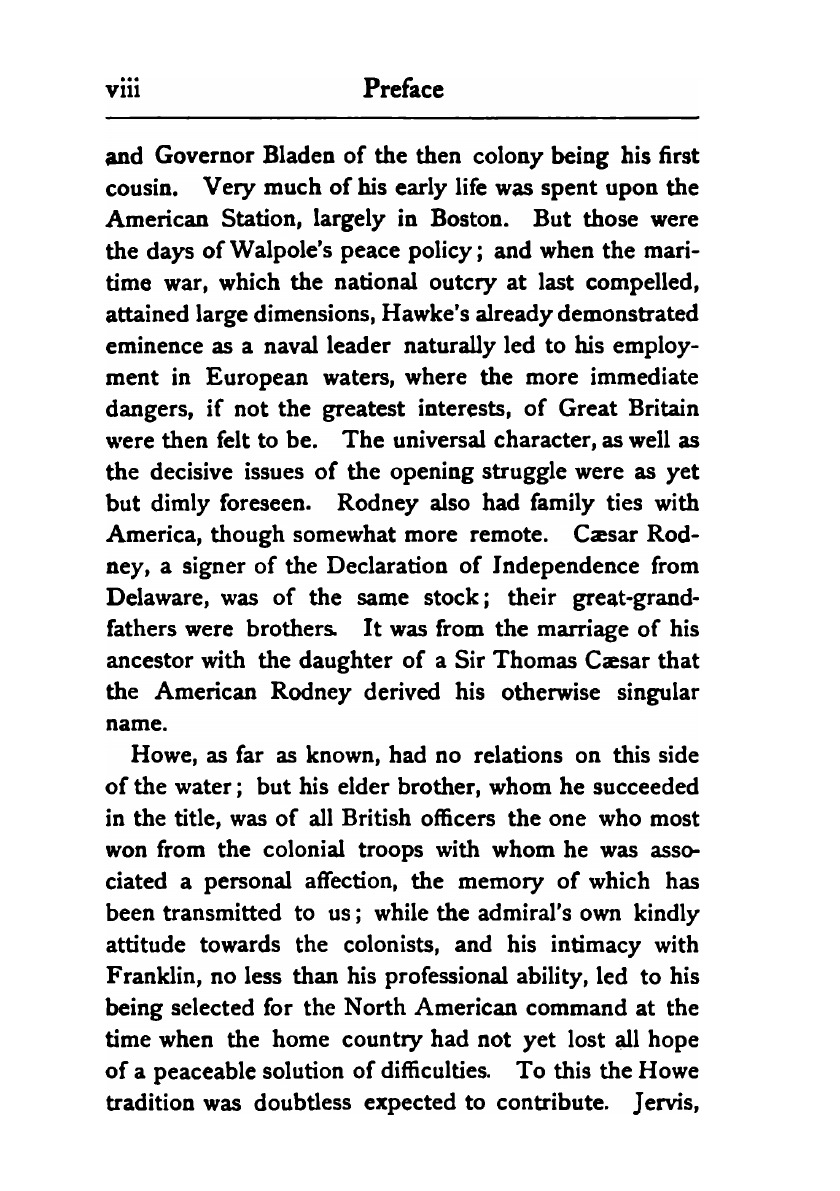 viii Preface

and Governor Bladen of the then colony being his first cousin. Very much of his early life was spent upon the American Station, largely in Boston. But those were the days of Walpole's peace policy; and when the maritime war, which the national outcry at last compelled, attained large dimensions, Hawke's already demonstrated eminence as a naval leader naturally led to his employment in European waters, where the more immediate dangers, if not the greatest interests, of Great Britain were then felt to be. The universal character, as well as the decisive issues of the opening struggle were as yet but dimly foreseen. Rodney also had family ties with America, though somewhat more remote. Cæsar Rodney, a signer of the Declaration of Independence from Delaware, was of the same stock; their great-grandfathers were brothers. It was from the marriage of his ancestor with the daughter of a Sir Thomas Cæsar that the American Rodney derived his otherwise singular name.

Howe, as far as known, had no relations on this side of the water; but his elder brother, whom he succeeded in the title, was of all British officers the one who most won from the colonial troops with whom he was associated a personal affection, the memory of which has been transmitted to us; while the admiral's own kindly attitude towards the colonists, and his intimacy with Franklin, no less than his professional ability, led to his being selected for the North American command at the time when the home country had not yet lost all hope of a peaceable solution of difficulties. To this the Howe tradition was doubtless expected to contribute. Jervis,